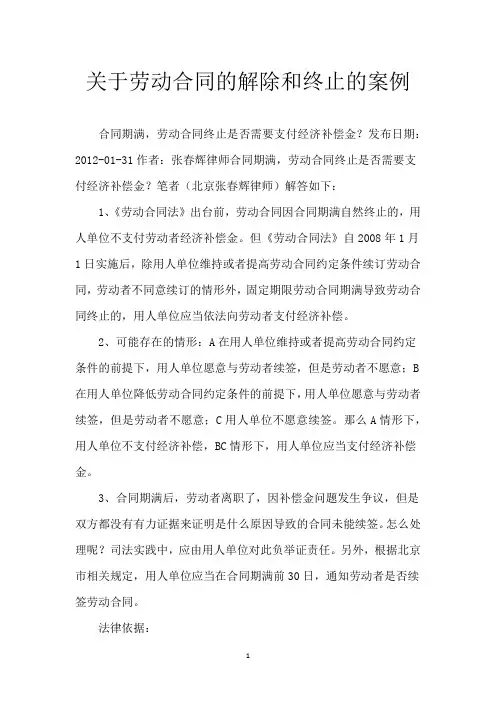 关于劳动合同的解除和终止的案例

合同期满，劳动合同终止是否需要支付经济补偿金？发布日期：2012-01-31 作者：张春辉律师合同期满，劳动合同终止是否需要支付经济补偿金？笔者（北京张春辉律师）解答如下：

1、《劳动合同法》出台前，劳动合同因合同期满自然终止的，用人单位不支付劳动者经济补偿金。但《劳动合同法》自 2008 年 1 月 1 日实施后，除用人单位维持或者提高劳动合同约定条件续订劳动合同，劳动者不同意续订的情形外，固定期限劳动合同期满导致劳动合同终止的，用人单位应当依法向劳动者支付经济补偿。

2、可能存在的情形：A 在用人单位维持或者提高劳动合同约定条件的前提下，用人单位愿意与劳动者续签，但是劳动者不愿意；B 在用人单位降低劳动合同约定条件的前提下，用人单位愿意与劳动者续签，但是劳动者不愿意；C 用人单位不愿意续签。那么 A 情形下，用人单位不支付经济补偿，BC 情形下，用人单位应当支付经济补偿金。

3、合同期满后，劳动者离职了，因补偿金问题发生争议，但是双方都没有有力证据来证明是什么原因导致的合同未能续签。怎么处理呢？司法实践中，应由用人单位对此负举证责任。另外，根据北京市相关规定，用人单位应当在合同期满前 30 日，通知劳动者是否续签劳动合同。

法律依据：

1